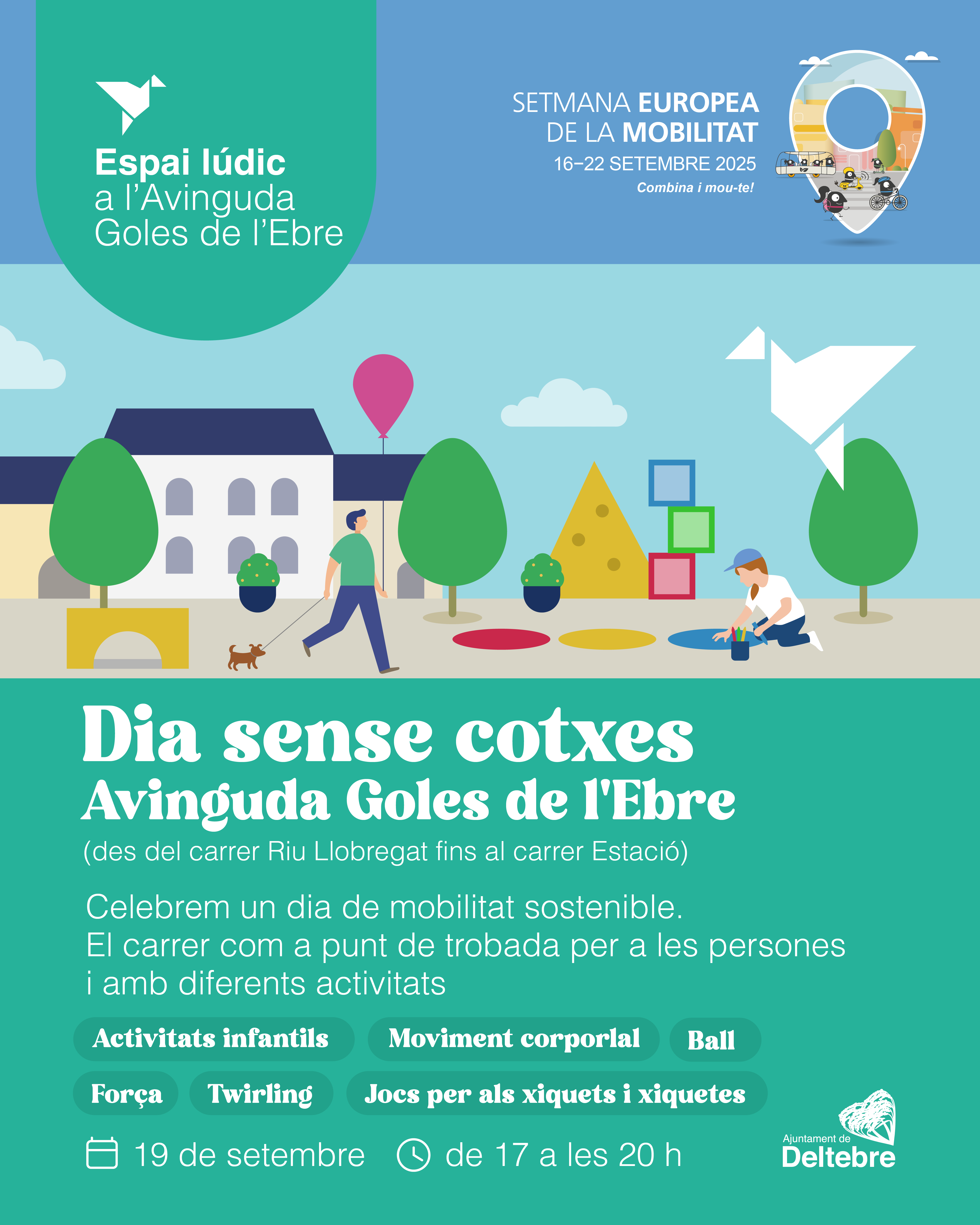 Espai lúdic a l'Avinguda Goles de l'Ebre

SETMANA EUROPEA DE LA MOBILITAT
16–22 SETEMBRE 2025
Combina i mou-te!

Dia sense cotxes
Avinguda Goles de l'Ebre
(des del carrer Riu Llobregat fins al carrer Estació)

Celebrem un dia de mobilitat sostenible.
El carrer com a punt de trobada per a les persones i amb diferents activitats

Activitats infantils
Moviment corporlal
Ball
Força
Twirling
Jocs per als xiquets i xiquetes

19 de setembre
de 17 a les 20 h

Ajuntament de Deltebre